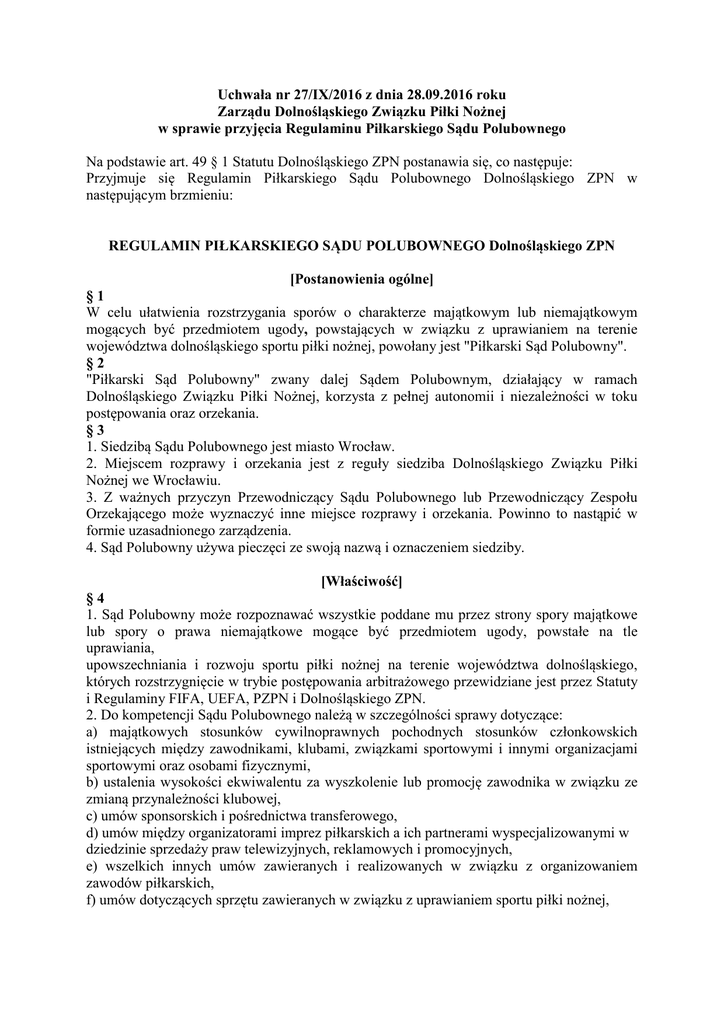 Uchwała nr 27/IX/2016 z dnia 28.09.2016 roku
Zarządu Dolnośląskiego Związku Piłki Nożnej
w sprawie przyjęcia Regulaminu Piłkarskiego Sądu Polubownego

Na podstawie art. 49 § 1 Statutu Dolnośląskiego ZPN postanawia się, co następuje:
Przyjmuje się Regulamin Piłkarskiego Sądu Polubownego Dolnośląskiego ZPN w następującym brzmieniu:

REGULAMIN PIŁKARSKIEGO SĄDU POLUBOWNEGO Dolnośląskiego ZPN

[Postanowienia ogólne]

§ 1
W celu ułatwienia rozstrzygania sporów o charakterze majątkowym lub niemajątkowym mogących być przedmiotem ugody, powstających w związku z uprawianiem na terenie województwa dolnośląskiego sportu piłki nożnej, powołany jest "Piłkarski Sąd Polubowny".
§ 2
"Piłkarski Sąd Polubowny" zwany dalej Sądem Polubownym, działający w ramach Dolnośląskiego Związku Piłki Nożnej, korzysta z pełnej autonomii i niezależności w toku postępowania oraz orzekania.
§ 3
1. Siedzibą Sądu Polubownego jest miasto Wrocław.
2. Miejscem rozprawy i orzekania jest z reguły siedziba Dolnośląskiego Związku Piłki Nożnej we Wrocławiu.
3. Z ważnych przyczyn Przewodniczący Sądu Polubownego lub Przewodniczący Zespołu Orzekającego może wyznaczyć inne miejsce rozprawy i orzekania. Powinno to nastąpić w formie uzasadnionego zarządzenia.
4. Sąd Polubowny używa pieczęci ze swoją nazwą i oznaczeniem siedziby.

[Właściwość]

§ 4
1. Sąd Polubowny może rozpoznawać wszystkie poddane mu przez strony spory majątkowe lub spory o prawa niemajątkowe mogące być przedmiotem ugody, powstałe na tle uprawiania,
upowszechniania i rozwoju sportu piłki nożnej na terenie województwa dolnośląskiego, których rozstrzygnięcie w trybie postępowania arbitrażowego przewidziane jest przez Statuty i Regulaminy FIFA, UEFA, PZPN i Dolnośląskiego ZPN.
2. Do kompetencji Sądu Polubownego należą w szczególności sprawy dotyczące:
a) majątkowych stosunków cywilnoprawnych pochodnych stosunków członkowskich istniejących między zawodnikami, klubami, związkami sportowymi i innymi organizacjami sportowymi oraz osobami fizycznymi,
b) ustalenia wysokości ekwiwalentu za wyszkolenie lub promocję zawodnika w związku ze zmianą przynależności klubowej,
c) umów sponsorskich i pośrednictwa transferowego,
d) umów między organizatorami imprez piłkarskich a ich partnerami wyspecjalizowanymi w dziedzinie sprzedaży praw telewizyjnych, reklamowych i promocyjnych,
e) wszelkich innych umów zawieranych i realizowanych w związku z organizowaniem zawodów piłkarskich,
f) umów dotyczących sprzętu zawieranych w związku z uprawianiem sportu piłki nożnej,